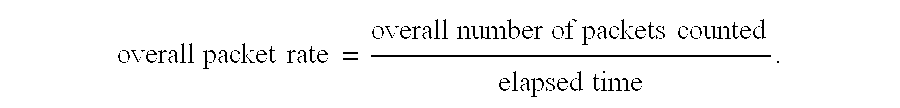 $\text{overall packet rate} = \frac{\text{overall number of packets counted}}{\text{elapsed time}}.$